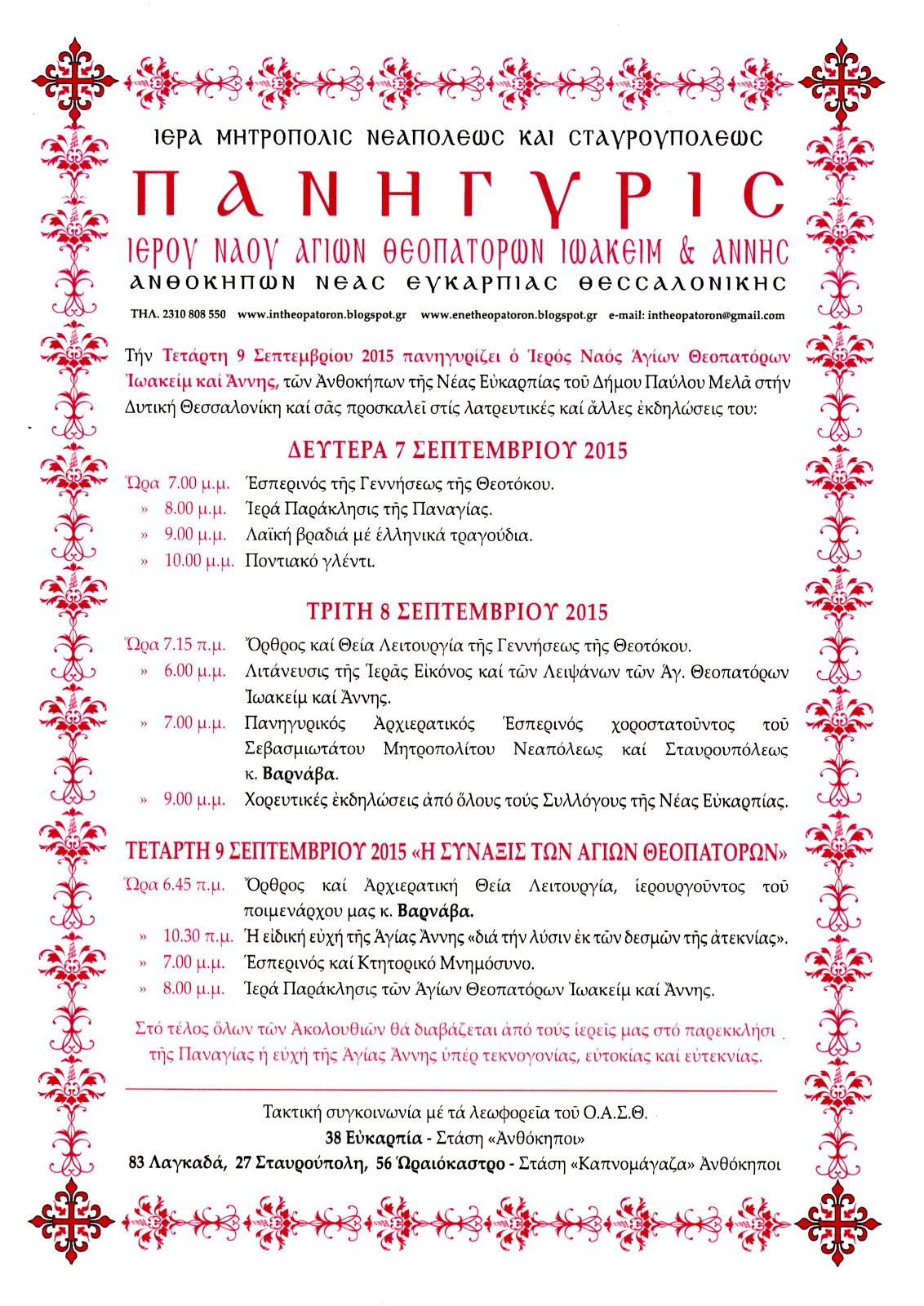 ΙΕΡΑ ΜΗΤΡΟΠΟΛΙΣ ΝΕΑΠΟΛΕΩΣ ΚΑΙ ΣΤΑΥΡΟΥΠΟΛΕΩΣ

ΠΑΝΗΓΥΡΙΣ

ΙΕΡΟΥ ΝΑΟΥ ΑΓΙΩΝ ΘΕΟΠΑΤΟΡΩΝ ΙΩΑΚΕΙΜ & ΑΝΝΗΣ

ΑΝΘΟΚΗΠΩΝ ΝΕΑΣ ΕΥΚΑΡΠΙΑΣ ΘΕΣΣΑΛΟΝΙΚΗΣ

ΤΗΛ. 2310 808 550 www.intheopatoron.blogspot.gr www.enetheopatoron.blogspot.gr e-mail: intheopatoron@gmail.com

Τήν Τετάρτη 9 Σεπτεμβρίου 2015 πανηγυρίζει ὁ Ἱερός Ναός Ἁγίων Θεοπατόρων Ἰωακείμ καί Ἄννης, τῶν Ἀνθοκήπων τῆς Νέας Εὐκαρπίας τοῦ Δήμου Παύλου Μελᾶ στήν Δυτική Θεσσαλονίκη καί σᾶς προσκαλεῖ στίς λατρευτικές καί ἄλλες ἐκδηλώσεις του:

ΔΕΥΤΕΡΑ 7 ΣΕΠΤΕΜΒΡΙΟΥ 2015

Ὥρα 7.00 μ.μ. Ἑσπερινός τῆς Γεννήσεως τῆς Θεοτόκου.
» 8.00 μ.μ. Ἱερά Παράκλησις τῆς Παναγίας.
» 9.00 μ.μ. Λαϊκή βραδιά μέ ἑλληνικά τραγούδια.
» 10.00 μ.μ. Ποντιακό γλέντι.

ΤΡΙΤΗ 8 ΣΕΠΤΕΜΒΡΙΟΥ 2015

Ὥρα 7.15 π.μ. Ὄρθρος καί Θεία Λειτουργία τῆς Γεννήσεως τῆς Θεοτόκου.
» 6.00 μ.μ. Λιτάνευσις τῆς Ἱερᾶς Εἰκόνος καί τῶν Λειψάνων τῶν Ἁγ. Θεοπατόρων Ἰωακείμ καί Ἄννης.
» 7.00 μ.μ. Πανηγυρικός Ἀρχιερατικός Ἑσπερινός χοροστατοῦντος τοῦ Σεβασμιωτάτου Μητροπολίτου Νεαπόλεως καί Σταυρουπόλεως κ. Βαρνάβα.
» 9.00 μ.μ. Χορευτικές ἐκδηλώσεις ἀπό ὅλους τούς Συλλόγους τῆς Νέας Εὐκαρπίας.

ΤΕΤΑΡΤΗ 9 ΣΕΠΤΕΜΒΡΙΟΥ 2015 «Η ΣΥΝΑΞΙΣ ΤΩΝ ΑΓΙΩΝ ΘΕΟΠΑΤΟΡΩΝ»

Ὥρα 6.45 π.μ. Ὄρθρος καί Ἀρχιερατική Θεία Λειτουργία, ἱερουργοῦντος τοῦ ποιμενάρχου μας κ. Βαρνάβα.
» 10.30 π.μ. Ἡ εἰδική εὐχή τῆς Ἁγίας Ἄννης «διά τήν λύσιν ἐκ τῶν δεσμῶν τῆς ἀτεκνίας».
» 7.00 μ.μ. Ἑσπερινός καί Κτητορικό Μνημόσυνο.
» 8.00 μ.μ. Ἱερά Παράκλησις τῶν Ἁγίων Θεοπατόρων Ἰωακείμ καί Ἄννης.

Στό τέλος ὅλων τῶν Ἀκολουθιῶν θά διαβάζεται ἀπό τούς ἱερεῖς μας στό παρεκκλήσι τῆς Παναγίας ἡ εὐχή τῆς Ἁγίας Ἄννης ὑπέρ τεκνογονίας, εὐτοκίας καί εὐτεκνίας.

Τακτική συγκοινωνία μέ τά λεωφορεῖα τοῦ Ο.Α.Σ.Θ.
38 Εὐκαρπία - Στάση «Ἀνθόκηποι»
83 Λαγκαδά, 27 Σταυρούπολη, 56 Ὡραιόκαστρο - Στάση «Καπνομάγαζα» Ἀνθόκηποι